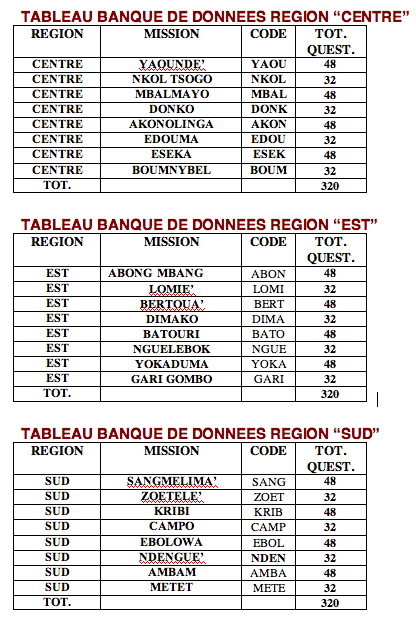 TABLEAU BANQUE DE DONNEES REGION “CENTRE”

| REGION | MISSION | CODE | TOT. QUEST. |
|---|---|---|---|
| CENTRE | YAOUNDE’ | YAOU | 48 |
| CENTRE | NKOL TSOGO | NKOL | 32 |
| CENTRE | MBALMAYO | MBAL | 48 |
| CENTRE | DONKO | DONK | 32 |
| CENTRE | AKONOLINGA | AKON | 48 |
| CENTRE | EDOUMA | EDOU | 32 |
| CENTRE | ESEKA | ESEK | 48 |
| CENTRE | BOUMNYBEL | BOUM | 32 |
| TOT. | | | 320 |

TABLEAU BANQUE DE DONNEES REGION “EST”

| REGION | MISSION | CODE | TOT. QUEST. |
|---|---|---|---|
| EST | ABONG MBANG | ABON | 48 |
| EST | LOMIE’ | LOMI | 32 |
| EST | BERTOUA’ | BERT | 48 |
| EST | DIMAKO | DIMA | 32 |
| EST | BATOURI | BATO | 48 |
| EST | NGUELEBOK | NGUE | 32 |
| EST | YOKADUMA | YOKA | 48 |
| EST | GARI GOMBO | GARI | 32 |
| TOT. | | | 320 |

TABLEAU BANQUE DE DONNEES REGION “SUD”

| REGION | MISSION | CODE | TOT. QUEST. |
|---|---|---|---|
| SUD | SANGMELIMA’ | SANG | 48 |
| SUD | ZOETELE’ | ZOET | 32 |
| SUD | KRIBI | KRIB | 48 |
| SUD | CAMPO | CAMP | 32 |
| SUD | EBOLOWA | EBOL | 48 |
| SUD | NDENGUE’ | NDEN | 32 |
| SUD | AMBAM | AMBA | 48 |
| SUD | METET | METE | 32 |
| TOT. | | | 320 |